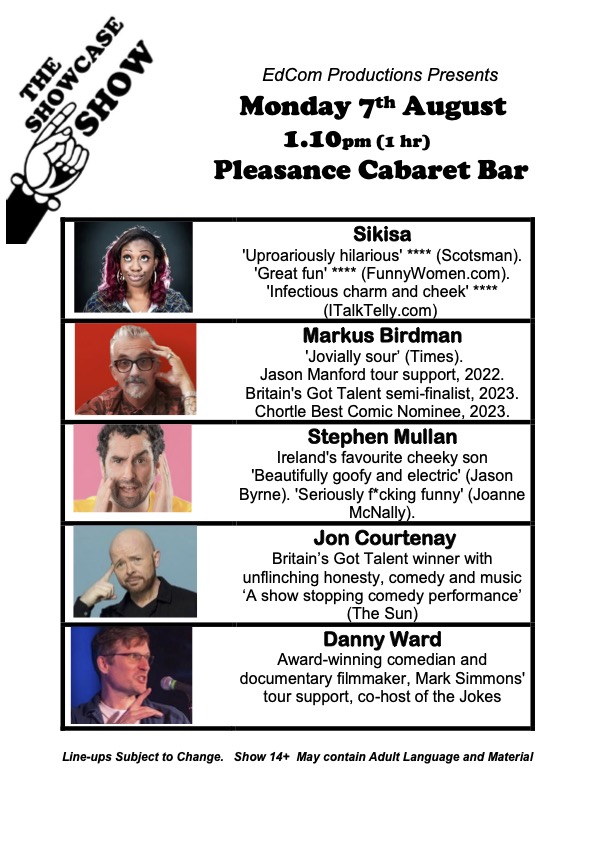 THE SHOWCASE SHOW

EdCom Productions Presents

Monday 7th August

1.10pm (1 hr)

Pleasance Cabaret Bar

Sikisa
'Uproariously hilarious' **** (Scotsman). 'Great fun' **** (FunnyWomen.com). 'Infectious charm and cheek' **** (ITalkTelly.com)

Markus Birdman
'Jovially sour' (Times). Jason Manford tour support, 2022. Britain's Got Talent semi-finalist, 2023. Chortle Best Comic Nominee, 2023.

Stephen Mullan
Ireland's favourite cheeky son 'Beautifully goofy and electric' (Jason Byrne). 'Seriously f*cking funny' (Joanne McNally).

Jon Courtenay
Britain's Got Talent winner with unflinching honesty, comedy and music 'A show stopping comedy performance' (The Sun)

Danny Ward
Award-winning comedian and documentary filmmaker, Mark Simmons' tour support, co-host of the Jokes

Line-ups Subject to Change. Show 14+ May contain Adult Language and Material